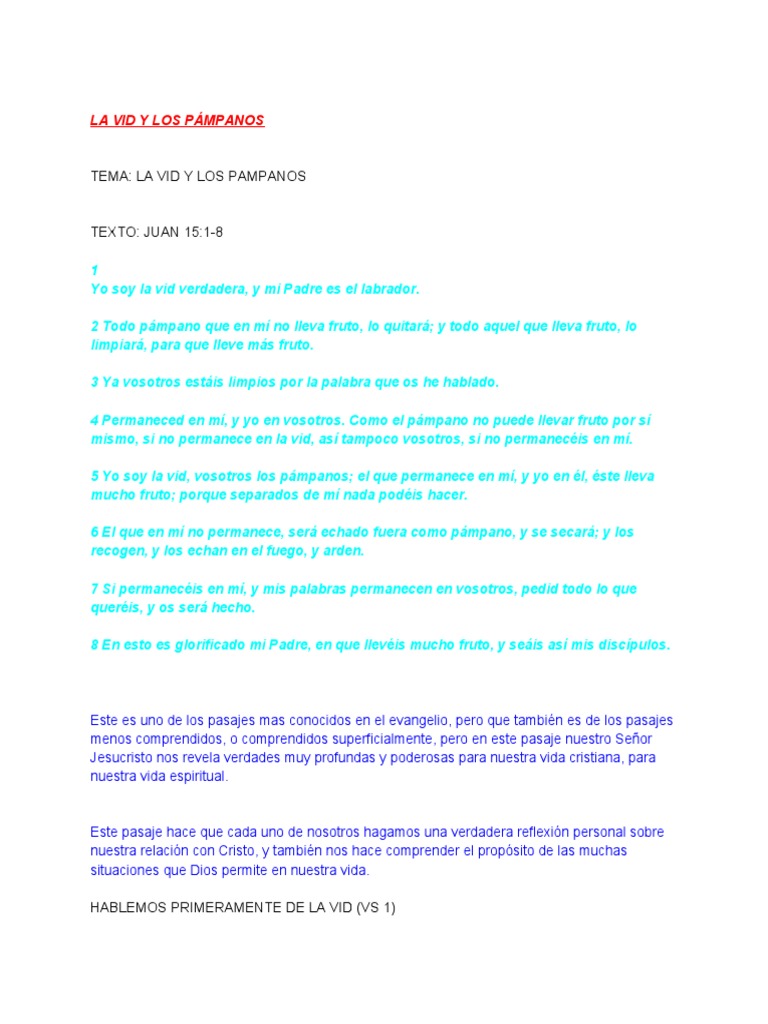 LA VID Y LOS PÁMPANOS

TEMA: LA VID Y LOS PAMPANOS

TEXTO: JUAN 15:1-8

1
Yo soy la vid verdadera, y mi Padre es el labrador.

2 Todo pámpano que en mí no lleva fruto, lo quitará; y todo aquel que lleva fruto, lo limpiará, para que lleve más fruto.

3 Ya vosotros estáis limpios por la palabra que os he hablado.

4 Permaneced en mí, y yo en vosotros. Como el pámpano no puede llevar fruto por sí mismo, si no permanece en la vid, así tampoco vosotros, si no permanecéis en mí.

5 Yo soy la vid, vosotros los pámpanos; el que permanece en mí, y yo en él, éste lleva mucho fruto; porque separados de mí nada podéis hacer.

6 El que en mí no permanece, será echado fuera como pámpano, y se secará; y los recogen, y los echan en el fuego, y arden.

7 Si permanecéis en mí, y mis palabras permanecen en vosotros, pedid todo lo que queréis, y os será hecho.

8 En esto es glorificado mi Padre, en que llevéis mucho fruto, y seáis así mis discípulos.

Este es uno de los pasajes mas conocidos en el evangelio, pero que también es de los pasajes menos comprendidos, o comprendidos superficialmente, pero en este pasaje nuestro Señor Jesucristo nos revela verdades muy profundas y poderosas para nuestra vida cristiana, para nuestra vida espiritual.

Este pasaje hace que cada uno de nosotros hagamos una verdadera reflexión personal sobre nuestra relación con Cristo, y también nos hace comprender el propósito de las muchas situaciones que Dios permite en nuestra vida.

HABLEMOS PRIMERAMENTE DE LA VID (VS 1)